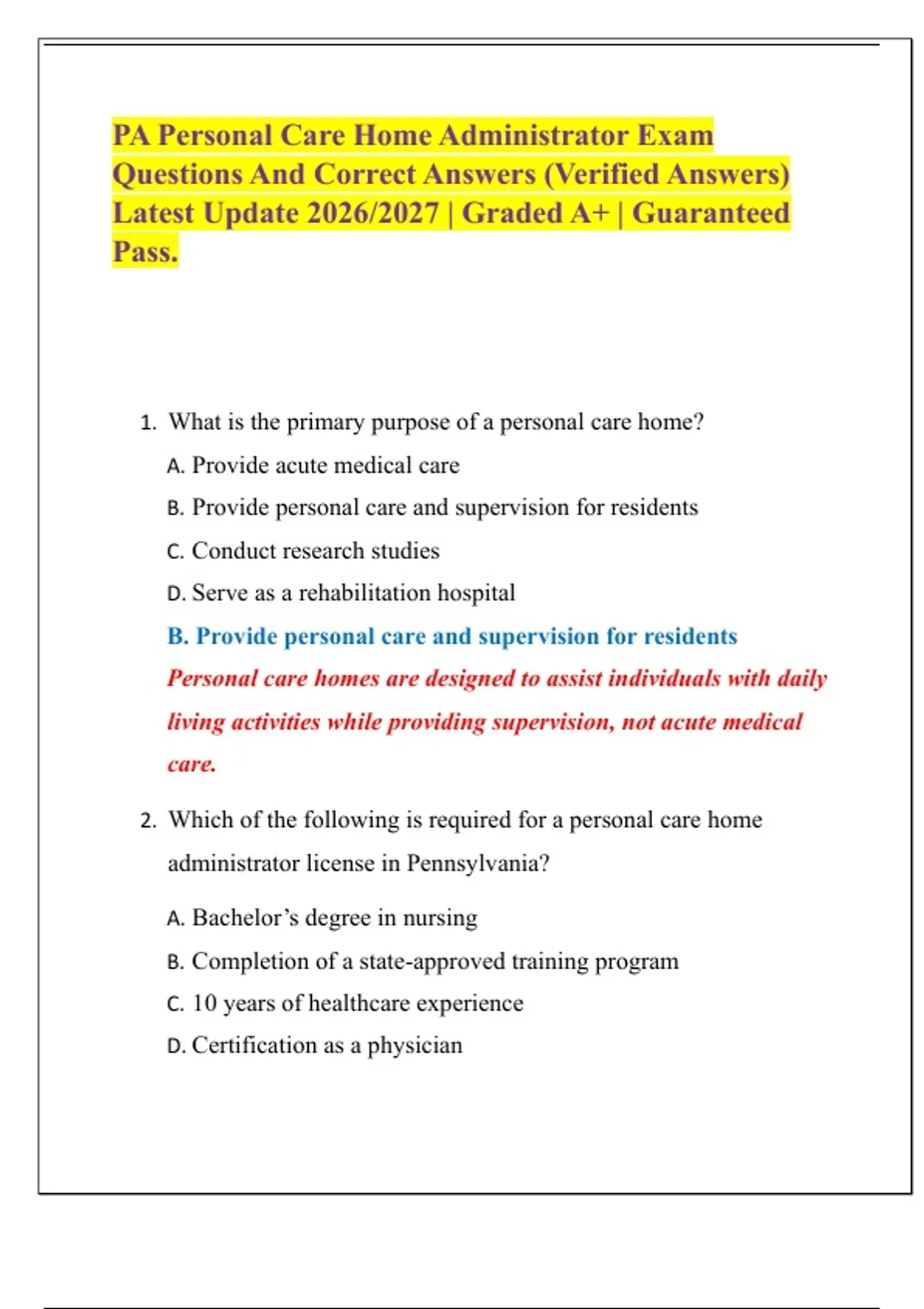 PA Personal Care Home Administrator Exam Questions And Correct Answers (Verified Answers) Latest Update 2026/2027 | Graded A+ | Guaranteed Pass.

1. What is the primary purpose of a personal care home?

A. Provide acute medical care

B. Provide personal care and supervision for residents

C. Conduct research studies

D. Serve as a rehabilitation hospital

B. Provide personal care and supervision for residents

Personal care homes are designed to assist individuals with daily living activities while providing supervision, not acute medical care.

2. Which of the following is required for a personal care home administrator license in Pennsylvania?

A. Bachelor’s degree in nursing

B. Completion of a state-approved training program

C. 10 years of healthcare experience

D. Certification as a physician